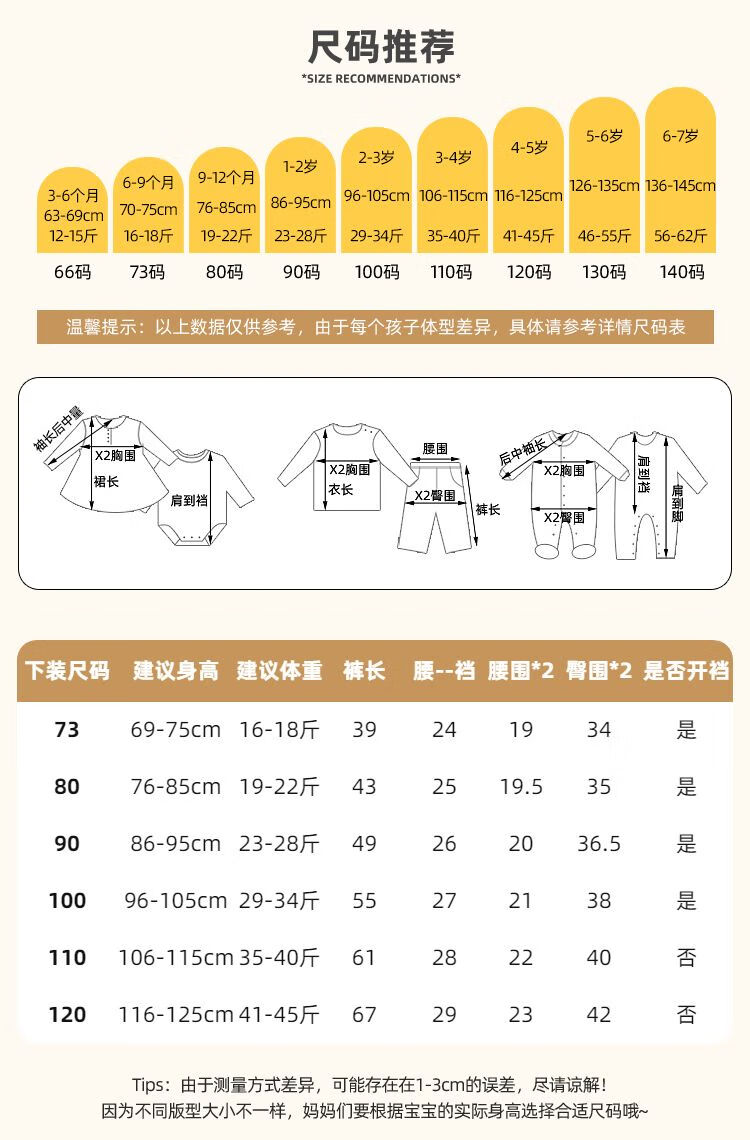 尺码推荐
*SIZE RECOMMENDATIONS*

3-6个月
63-69cm
12-15斤
66码

6-9个月
70-75cm
16-18斤
73码

9-12个月
76-85cm
19-22斤
80码

1-2岁
86-95cm
23-28斤
90码

2-3岁
96-105cm
29-34斤
100码

3-4岁
106-115cm
35-40斤
110码

4-5岁
116-125cm
41-45斤
120码

5-6岁
126-135cm
46-55斤
130码

6-7岁
136-145cm
56-62斤
140码

温馨提示：以上数据仅供参考，由于每个孩子体型差异，具体请参考详情尺码表

袖长后中量
X2胸围
裙长
肩到裆
X2胸围
衣长
腰围
X2臀围
裤长
后中袖长
X2胸围
X2臀围
肩到裆
肩到脚

| 下装尺码 | 建议身高 | 建议体重 | 裤长 | 腰--裆 | 腰围*2 | 臀围*2 | 是否开裆 |
|---|---|---|---|---|---|---|---|
| 73 | 69-75cm | 16-18斤 | 39 | 24 | 19 | 34 | 是 |
| 80 | 76-85cm | 19-22斤 | 43 | 25 | 19.5 | 35 | 是 |
| 90 | 86-95cm | 23-28斤 | 49 | 26 | 20 | 36.5 | 是 |
| 100 | 96-105cm | 29-34斤 | 55 | 27 | 21 | 38 | 是 |
| 110 | 106-115cm | 35-40斤 | 61 | 28 | 22 | 40 | 否 |
| 120 | 116-125cm | 41-45斤 | 67 | 29 | 23 | 42 | 否 |

Tips：由于测量方式差异，可能存在在1-3cm的误差，尽请谅解！
因为不同版型大小不一样，妈妈们要根据宝宝的实际身高选择合适尺码哦~